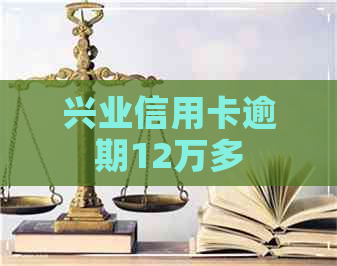 兴业信用卡逾期12万多